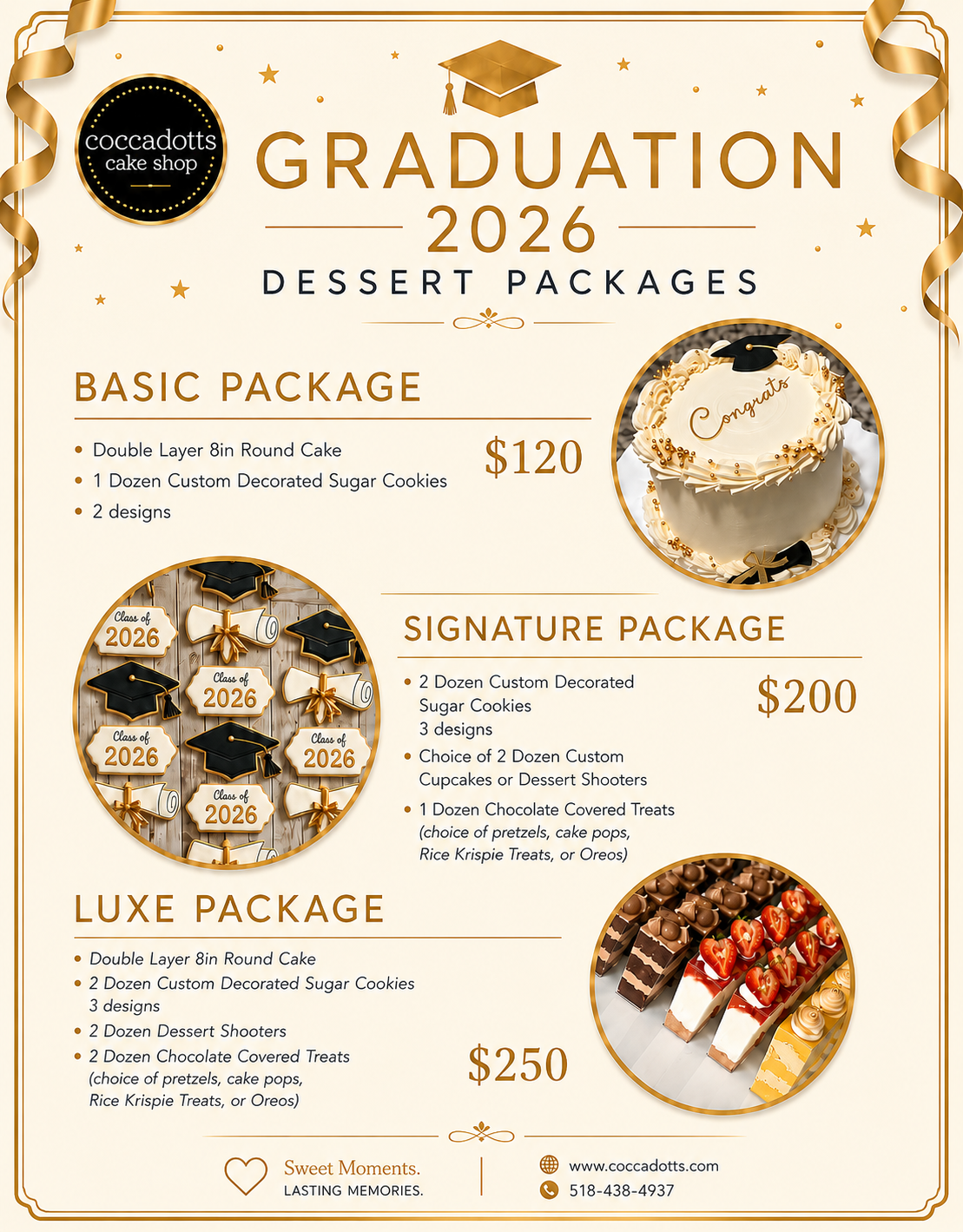 coccadotts
cake shop

GRADUATION
2026
DESSERT PACKAGES

BASIC PACKAGE

• Double Layer 8in Round Cake
• 1 Dozen Custom Decorated Sugar Cookies
• 2 designs

$120

Congrats

Class of 2026

Class of 2026

Class of 2026

Class of 2026

Class of 2026

SIGNATURE PACKAGE

• 2 Dozen Custom Decorated Sugar Cookies
3 designs
• Choice of 2 Dozen Custom Cupcakes or Dessert Shooters
• 1 Dozen Chocolate Covered Treats
(choice of pretzels, cake pops, Rice Krispie Treats, or Oreos)

$200

LUXE PACKAGE

• Double Layer 8in Round Cake
• 2 Dozen Custom Decorated Sugar Cookies
3 designs
• 2 Dozen Dessert Shooters
• 2 Dozen Chocolate Covered Treats
(choice of pretzels, cake pops, Rice Krispie Treats, or Oreos)

$250

Sweet Moments.
LASTING MEMORIES.

www.coccadotts.com
518-438-4937